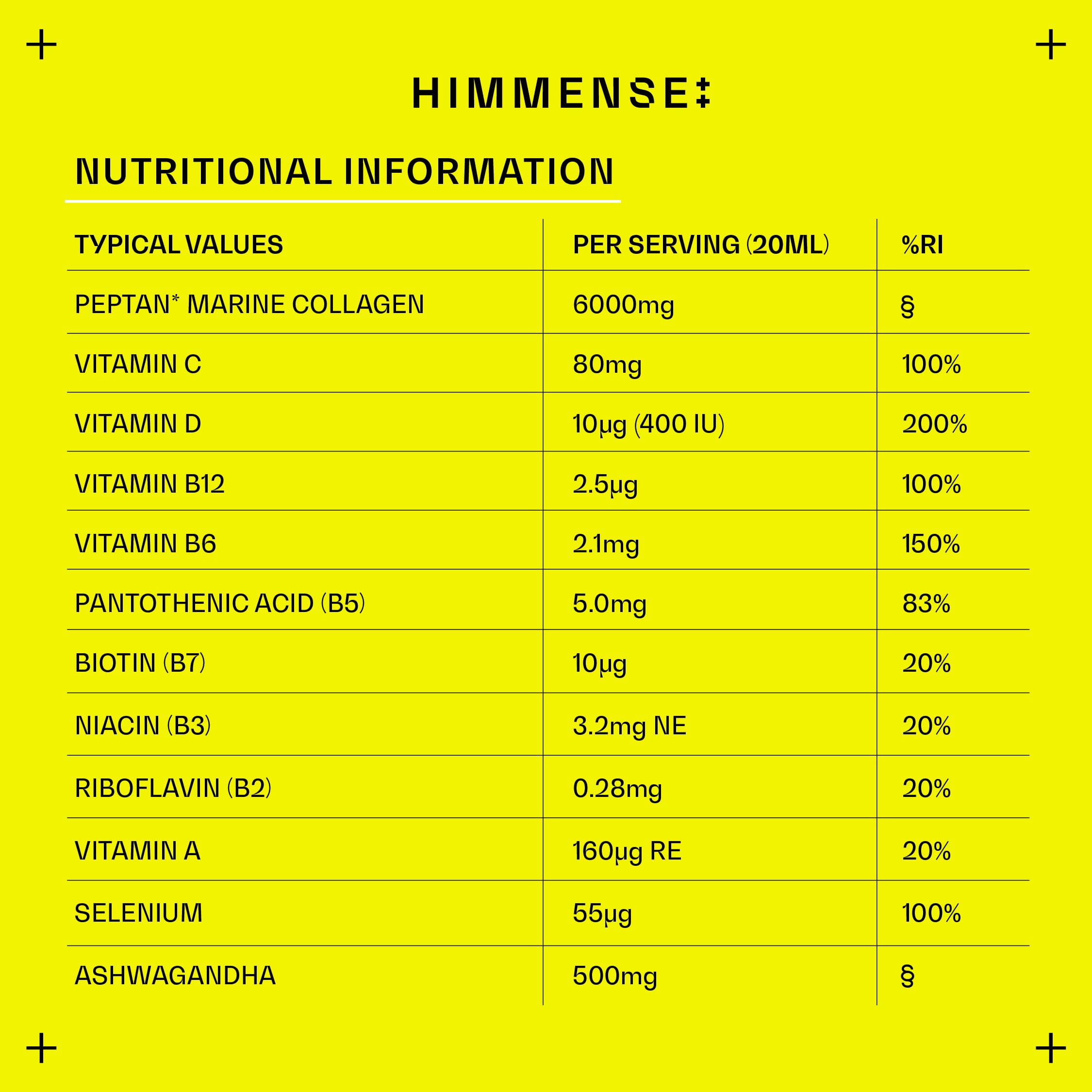 HIMMENSE

NUTRITIONAL INFORMATION

| TYPICAL VALUES | PER SERVING (20ML) | %RI |
|---|---|---|
| PEPTAN* MARINE COLLAGEN | 6000mg | § |
| VITAMIN C | 80mg | 100% |
| VITAMIN D | 10µg (400 IU) | 200% |
| VITAMIN B12 | 2.5µg | 100% |
| VITAMIN B6 | 2.1mg | 150% |
| PANTOTHENIC ACID (B5) | 5.0mg | 83% |
| BIOTIN (B7) | 10µg | 20% |
| NIACIN (B3) | 3.2mg NE | 20% |
| RIBOFLAVIN (B2) | 0.28mg | 20% |
| VITAMIN A | 160µg RE | 20% |
| SELENIUM | 55µg | 100% |
| ASHWAGANDHA | 500mg | § |